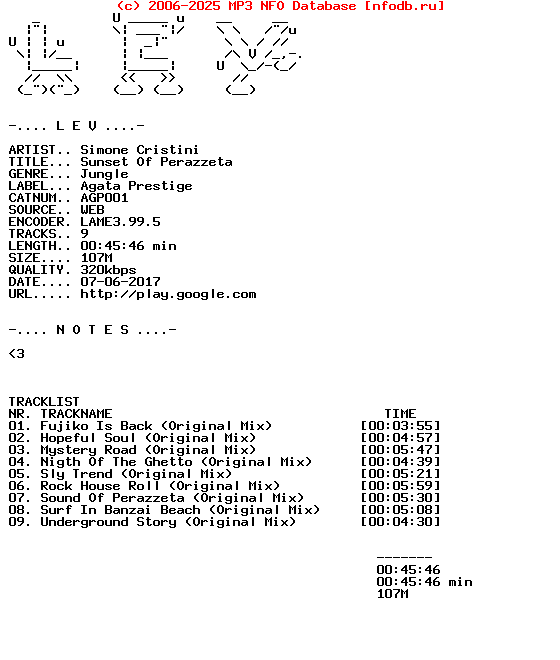 (c) 2006-2025 MP3 NFO Database [nfodb.ru]

-.... L E V ....-

ARTIST.. Simone Cristini
TITLE... Sunset Of Perazzeta
GENRE... Jungle
LABEL... Agata Prestige
CATNUM.. AGP001
SOURCE.. WEB
ENCODER. LAME3.99.5
TRACKS.. 9
LENGTH.. 00:45:46 min
SIZE.... 107M
QUALITY. 320kbps
DATE.... 07-06-2017
URL..... http://play.google.com

-.... N O T E S ....-

<3

TRACKLIST

| NR. | TRACKNAME | TIME |
|---|---|---|
| 01. | Fujiko Is Back (Original Mix) | [00:03:55] |
| 02. | Hopeful Soul (Original Mix) | [00:04:57] |
| 03. | Mystery Road (Original Mix) | [00:05:47] |
| 04. | Nigth Of The Ghetto (Original Mix) | [00:04:39] |
| 05. | Sly Trend (Original Mix) | [00:05:21] |
| 06. | Rock House Roll (Original Mix) | [00:05:59] |
| 07. | Sound Of Perazzeta (Original Mix) | [00:05:30] |
| 08. | Surf In Banzai Beach (Original Mix) | [00:05:08] |
| 09. | Underground Story (Original Mix) | [00:04:30] |

-------
00:45:46
00:45:46 min
107M